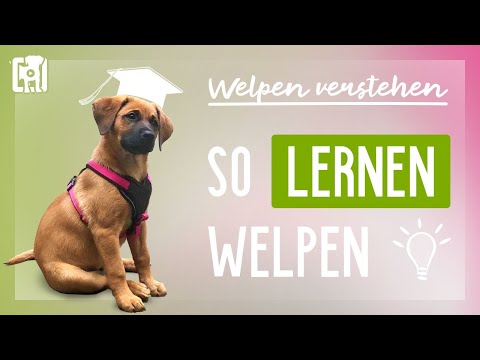 Welpen verstehen

SO LERNEN WELPEN